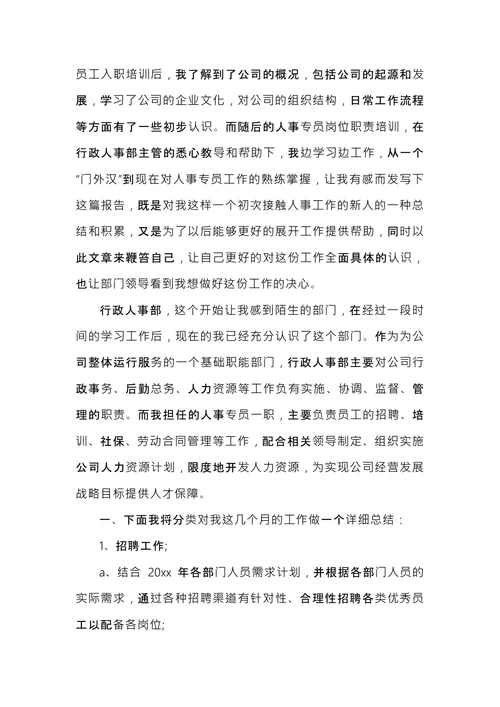 员工入职培训后，我了解到了公司的概况，包括公司的起源和发展，学习了公司的企业文化，对公司的组织结构，日常工作流程等方面有了一些初步认识。而随后的人事专员岗位职责培训，在行政人事部主管的悉心教导和帮助下，我边学习边工作，从一个“门外汉”到现在对人事专员工作的熟练掌握，让我有感而发写下这篇报告，既是对我这样一个初次接触人事工作的新人的一种总结和积累，又是为了以后能够更好的展开工作提供帮助，同时以此文章来鞭笞自己，让自己更好的对这份工作全面具体的认识，也让部门领导看到我想做好这份工作的决心。

行政人事部，这个开始让我感到陌生的部门，在经过一段时间的学习工作后，现在的我已经充分认识了这个部门。作为为公司整体运行服务的一个基础职能部门，行政人事部主要对公司行政事务、后勤总务、人力资源等工作负有实施、协调、监督、管理的职责。而我担任的人事专员一职，主要负责员工的招聘、培训、社保、劳动合同管理等工作，配合相关领导制定、组织实施公司人力资源计划，限度地开发人力资源，为实现公司经营发展战略目标提供人才保障。

一、下面我将分类对我这几个月的工作做一个详细总结：

1、招聘工作;

a、结合 20xx 年各部门人员需求计划，并根据各部门人员的实际需求，通过各种招聘渠道有针对性、合理性招聘各类优秀员工以配备各岗位;